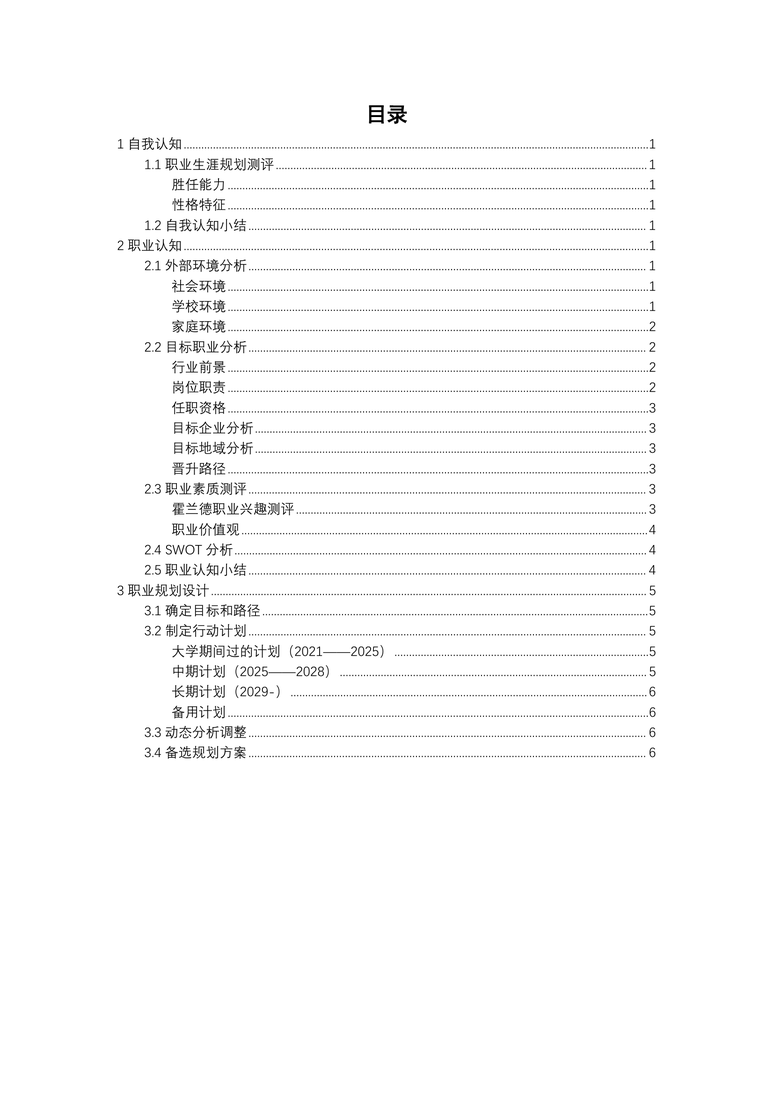 目录

1 自我认知 1
1.1 职业生涯规划测评 1
胜任能力 1
性格特征 1
1.2 自我认知小结 1
2 职业认知 1
2.1 外部环境分析 1
社会环境 1
学校环境 1
家庭环境 2
2.2 目标职业分析 2
行业前景 2
岗位职责 2
任职资格 3
目标企业分析 3
目标地域分析 3
晋升路径 3
2.3 职业素质测评 3
霍兰德职业兴趣测评 3
职业价值观 4
2.4 SWOT 分析 4
2.5 职业认知小结 4
3 职业规划设计 5
3.1 确定目标和路径 5
3.2 制定行动计划 5
大学期间过的计划（2021——2025） 5
中期计划（2025——2028） 5
长期计划（2029-） 6
备用计划 6
3.3 动态分析调整 6
3.4 备选规划方案 6